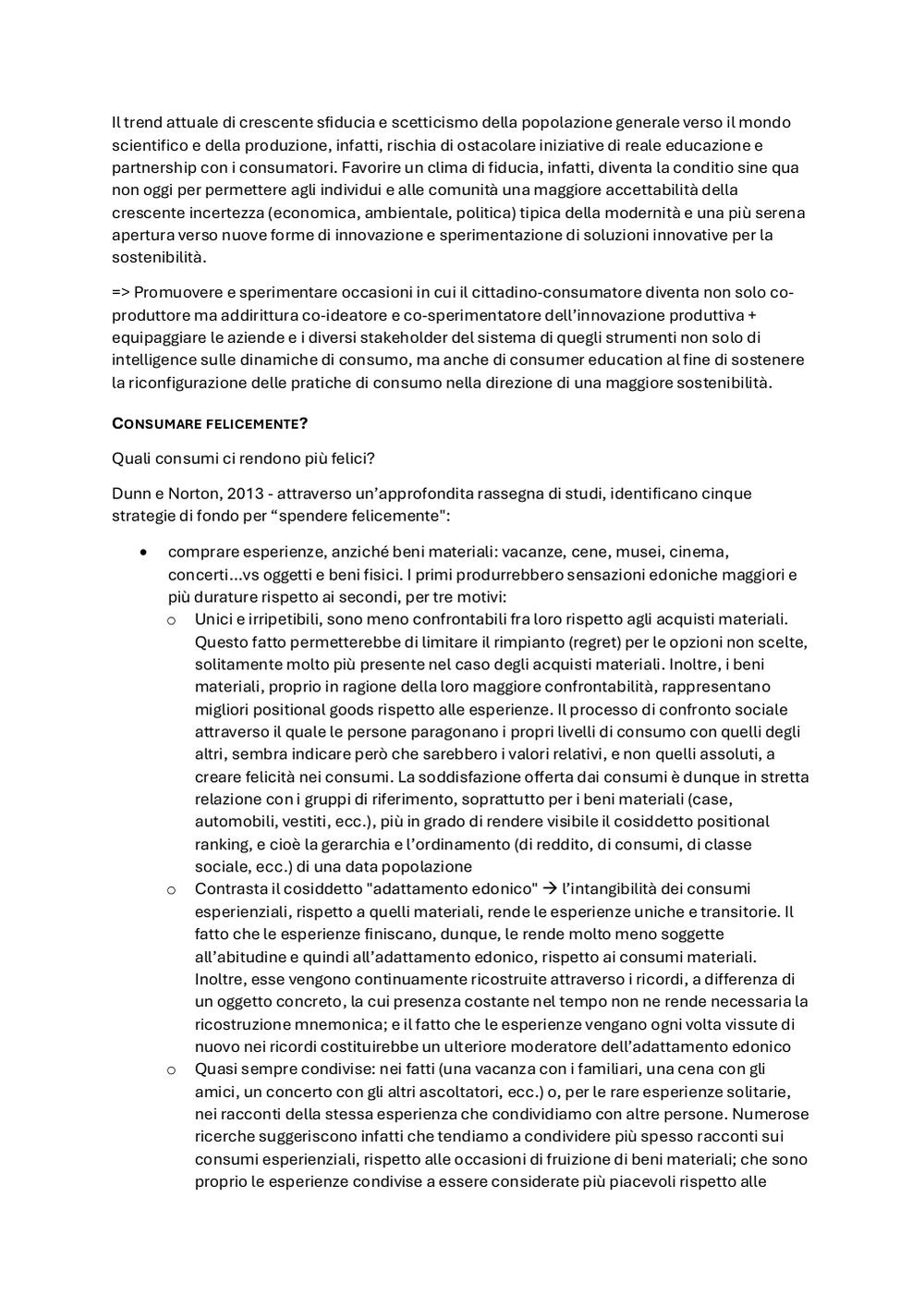 Il trend attuale di crescente sfiducia e scetticismo della popolazione generale verso il mondo scientifico e della produzione, infatti, rischia di ostacolare iniziative di reale educazione e partnership con i consumatori. Favorire un clima di fiducia, infatti, diventa la conditio sine qua non oggi per permettere agli individui e alle comunità una maggiore accettabilità della crescente incertezza (economica, ambientale, politica) tipica della modernità e una più serena apertura verso nuove forme di innovazione e sperimentazione di soluzioni innovative per la sostenibilità.

=> Promuovere e sperimentare occasioni in cui il cittadino-consumatore diventa non solo co-produttore ma addirittura co-ideatore e co-sperimentatore dell'innovazione produttiva + equipaggiare le aziende e i diversi stakeholder del sistema di quegli strumenti non solo di intelligence sulle dinamiche di consumo, ma anche di consumer education al fine di sostenere la riconfigurazione delle pratiche di consumo nella direzione di una maggiore sostenibilità.

CONSUMARE FELICEMENTE?

Quali consumi ci rendono più felici?

Dunn e Norton, 2013 - attraverso un'approfondita rassegna di studi, identificano cinque strategie di fondo per "spendere felicemente":

• comprare esperienze, anziché beni materiali: vacanze, cene, musei, cinema, concerti...vs oggetti e beni fisici. I primi produrrebbero sensazioni edoniche maggiori e più durature rispetto ai secondi, per tre motivi:
 o Unici e irripetibili, sono meno confrontabili fra loro rispetto agli acquisti materiali. Questo fatto permetterebbe di limitare il rimpianto (regret) per le opzioni non scelte, solitamente molto più presente nel caso degli acquisti materiali. Inoltre, i beni materiali, proprio in ragione della loro maggiore confrontabilità, rappresentano migliori positional goods rispetto alle esperienze. Il processo di confronto sociale attraverso il quale le persone paragonano i propri livelli di consumo con quelli degli altri, sembra indicare però che sarebbero i valori relativi, e non quelli assoluti, a creare felicità nei consumi. La soddisfazione offerta dai consumi è dunque in stretta relazione con i gruppi di riferimento, soprattutto per i beni materiali (case, automobili, vestiti, ecc.), più in grado di rendere visibile il cosiddetto positional ranking, e cioè la gerarchia e l'ordinamento (di reddito, di consumi, di classe sociale, ecc.) di una data popolazione
 o Contrasta il cosiddetto "adattamento edonico" → l'intangibilità dei consumi esperienziali, rispetto a quelli materiali, rende le esperienze uniche e transitorie. Il fatto che le esperienze finiscano, dunque, le rende molto meno soggette all'abitudine e quindi all'adattamento edonico, rispetto ai consumi materiali. Inoltre, esse vengono continuamente ricostruite attraverso i ricordi, a differenza di un oggetto concreto, la cui presenza costante nel tempo non ne rende necessaria la ricostruzione mnemonica; e il fatto che le esperienze vengano ogni volta vissute di nuovo nei ricordi costituirebbe un ulteriore moderatore dell'adattamento edonico
 o Quasi sempre condivise: nei fatti (una vacanza con i familiari, una cena con gli amici, un concerto con gli altri ascoltatori, ecc.) o, per le rare esperienze solitarie, nei racconti della stessa esperienza che condividiamo con altre persone. Numerose ricerche suggeriscono infatti che tendiamo a condividere più spesso racconti sui consumi esperienziali, rispetto alle occasioni di fruizione di beni materiali; che sono proprio le esperienze condivise a essere considerate più piacevoli rispetto alle